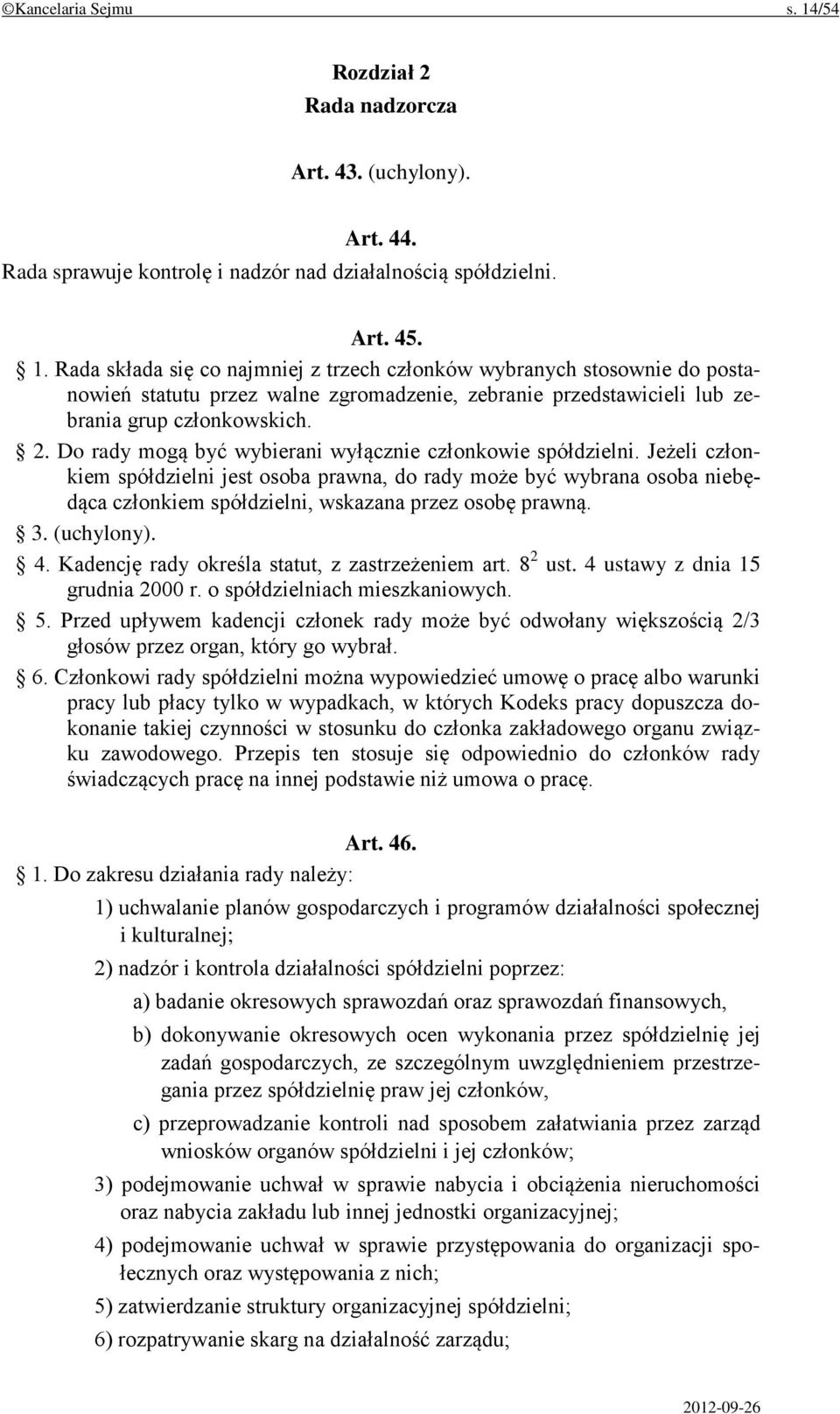 ©Kancelaria Sejmu s. 14/54

Rozdział 2
Rada nadzorcza

Art. 43. (uchylony).

Art. 44.
Rada sprawuje kontrolę i nadzór nad działalnością spółdzielni.

Art. 45.
§ 1. Rada składa się co najmniej z trzech członków wybranych stosownie do postanowień statutu przez walne zgromadzenie, zebranie przedstawicieli lub zebrania grup członkowskich.

§ 2. Do rady mogą być wybierani wyłącznie członkowie spółdzielni. Jeżeli członkiem spółdzielni jest osoba prawna, do rady może być wybrana osoba niebędąca członkiem spółdzielni, wskazana przez osobę prawną.

§ 3. (uchylony).

§ 4. Kadencję rady określa statut, z zastrzeżeniem art. $8^2$ ust. 4 ustawy z dnia 15 grudnia 2000 r. o spółdzielniach mieszkaniowych.

§ 5. Przed upływem kadencji członek rady może być odwołany większością 2/3 głosów przez organ, który go wybrał.

§ 6. Członkowi rady spółdzielni można wypowiedzieć umowę o pracę albo warunki pracy lub płacy tylko w wypadkach, w których Kodeks pracy dopuszcza dokonanie takiej czynności w stosunku do członka zakładowego organu związku zawodowego. Przepis ten stosuje się odpowiednio do członków rady świadczących pracę na innej podstawie niż umowa o pracę.

Art. 46.
§ 1. Do zakresu działania rady należy:

1) uchwalanie planów gospodarczych i programów działalności społecznej i kulturalnej;

2) nadzór i kontrola działalności spółdzielni poprzez:

a) badanie okresowych sprawozdań oraz sprawozdań finansowych,

b) dokonywanie okresowych ocen wykonania przez spółdzielnię jej zadań gospodarczych, ze szczególnym uwzględnieniem przestrzegania przez spółdzielnię praw jej członków,

c) przeprowadzanie kontroli nad sposobem załatwiania przez zarząd wniosków organów spółdzielni i jej członków;

3) podejmowanie uchwał w sprawie nabycia i obciążenia nieruchomości oraz nabycia zakładu lub innej jednostki organizacyjnej;

4) podejmowanie uchwał w sprawie przystępowania do organizacji społecznych oraz występowania z nich;

5) zatwierdzanie struktury organizacyjnej spółdzielni;

6) rozpatrywanie skarg na działalność zarządu;

2012-09-26